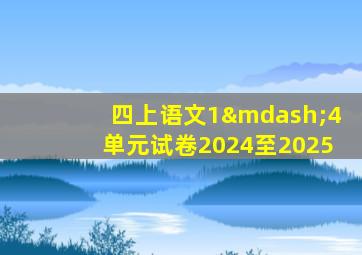 四上语文1&mdash;4单元试卷2024至2025